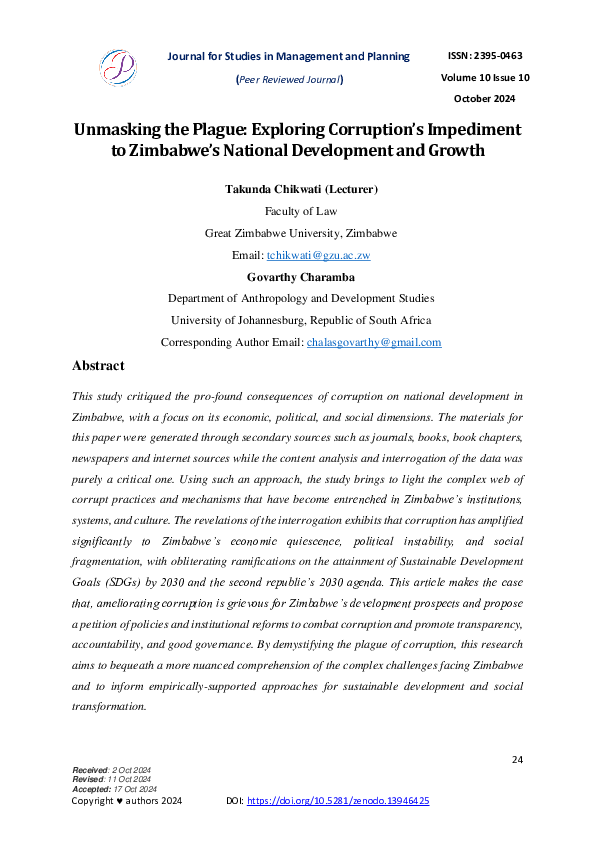 Journal for Studies in Management and Planning

(Peer Reviewed Journal)

ISSN: 2395-0463

Volume 10 Issue 10

October 2024

Unmasking the Plague: Exploring Corruption's Impediment to Zimbabwe's National Development and Growth

Takunda Chikwati (Lecturer)

Faculty of Law

Great Zimbabwe University, Zimbabwe

Email: tchikwati@gzu.ac.zw

Govarthy Charamba

Department of Anthropology and Development Studies

University of Johannesburg, Republic of South Africa

Corresponding Author Email: chalasgovarthy@gmail.com

Abstract

This study critiqued the pro-found consequences of corruption on national development in Zimbabwe, with a focus on its economic, political, and social dimensions. The materials for this paper were generated through secondary sources such as journals, books, book chapters, newspapers and internet sources while the content analysis and interrogation of the data was purely a critical one. Using such an approach, the study brings to light the complex web of corrupt practices and mechanisms that have become entrenched in Zimbabwe's institutions, systems, and culture. The revelations of the interrogation exhibits that corruption has amplified significantly to Zimbabwe's economic quiescence, political instability, and social fragmentation, with obliterating ramifications on the attainment of Sustainable Development Goals (SDGs) by 2030 and the second republic's 2030 agenda. This article makes the case that, ameliorating corruption is grievous for Zimbabwe's development prospects and propose a petition of policies and institutional reforms to combat corruption and promote transparency, accountability, and good governance. By demystifying the plague of corruption, this research aims to bequeath a more nuanced comprehension of the complex challenges facing Zimbabwe and to inform empirically-supported approaches for sustainable development and social transformation.

24

Received: 2 Oct 2024
Revised: 11 Oct 2024
Accepted: 17 Oct 2024
Copyright ♥ authors 2024

DOI: https://doi.org/10.5281/zenodo.13946425